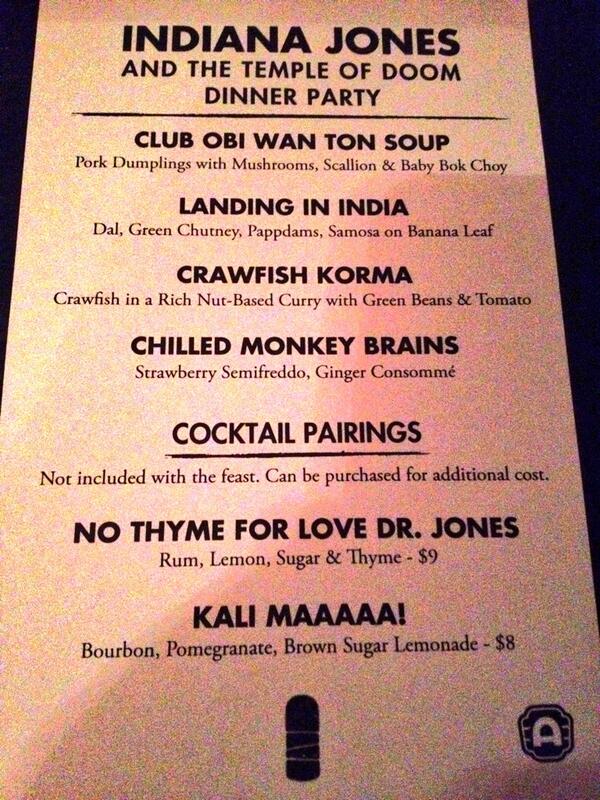 INDIANA JONES
AND THE TEMPLE OF DOOM
DINNER PARTY

CLUB OBI WAN TON SOUP
Pork Dumplings with Mushrooms, Scallion & Baby Bok Choy

LANDING IN INDIA
Dal, Green Chutney, Pappdams, Samosa on Banana Leaf

CRAWFISH KORMA
Crawfish in a Rich Nut-Based Curry with Green Beans & Tomato

CHILLED MONKEY BRAINS
Strawberry Semifreddo, Ginger Consommé

COCKTAIL PAIRINGS
Not included with the feast. Can be purchased for additional cost.

NO THYME FOR LOVE DR. JONES
Rum, Lemon, Sugar & Thyme - $9

KALI MAAAAA!
Bourbon, Pomegranate, Brown Sugar Lemonade - $8